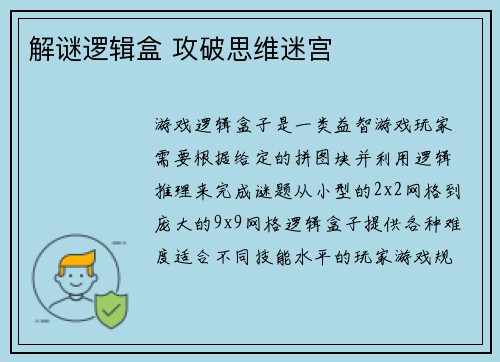 解谜逻辑盒 攻破思维迷宫

游戏逻辑盒子是一类益智游戏玩家需要根据给定的拼图块并利用逻辑推理来完成谜题从小型的2x2网格到庞大的9x9网格逻辑盒子提供各种难度适合不同技能水平的玩家游戏规